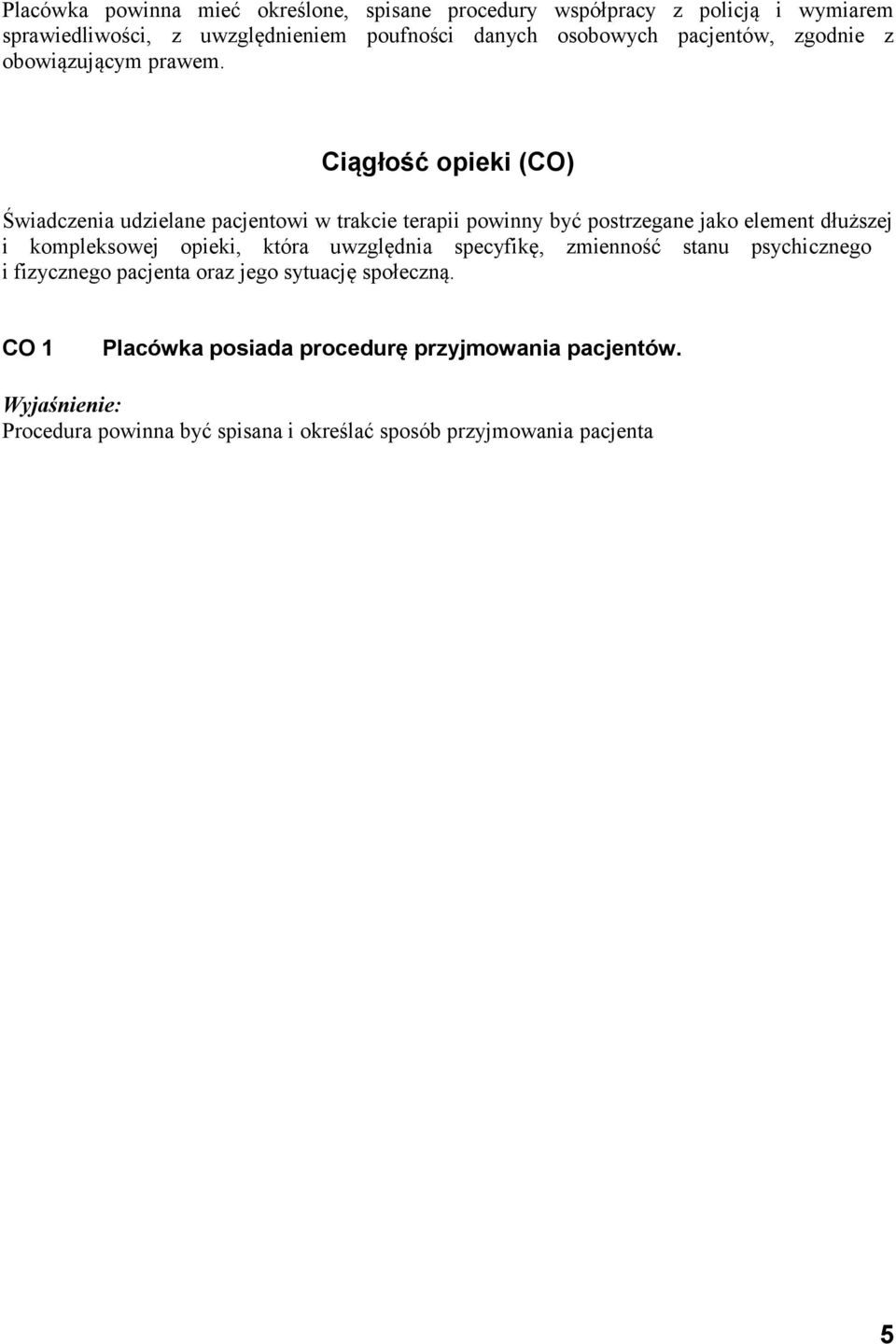 Placówka powinna mieć określone, spisane procedury współpracy z policją i wymiarem sprawiedliwości, z uwzględnieniem poufności danych osobowych pacjentów, zgodnie z obowiązującym prawem.

Ciągłość opieki (CO)

Świadczenia udzielane pacjentowi w trakcie terapii powinny być postrzegane jako element dłuższej i kompleksowej opieki, która uwzględnia specyfikę, zmienność stanu psychicznego i fizycznego pacjenta oraz jego sytuację społeczną.

CO 1 Placówka posiada procedurę przyjmowania pacjentów.

Wyjaśnienie:
Procedura powinna być spisana i określać sposób przyjmowania pacjenta

5